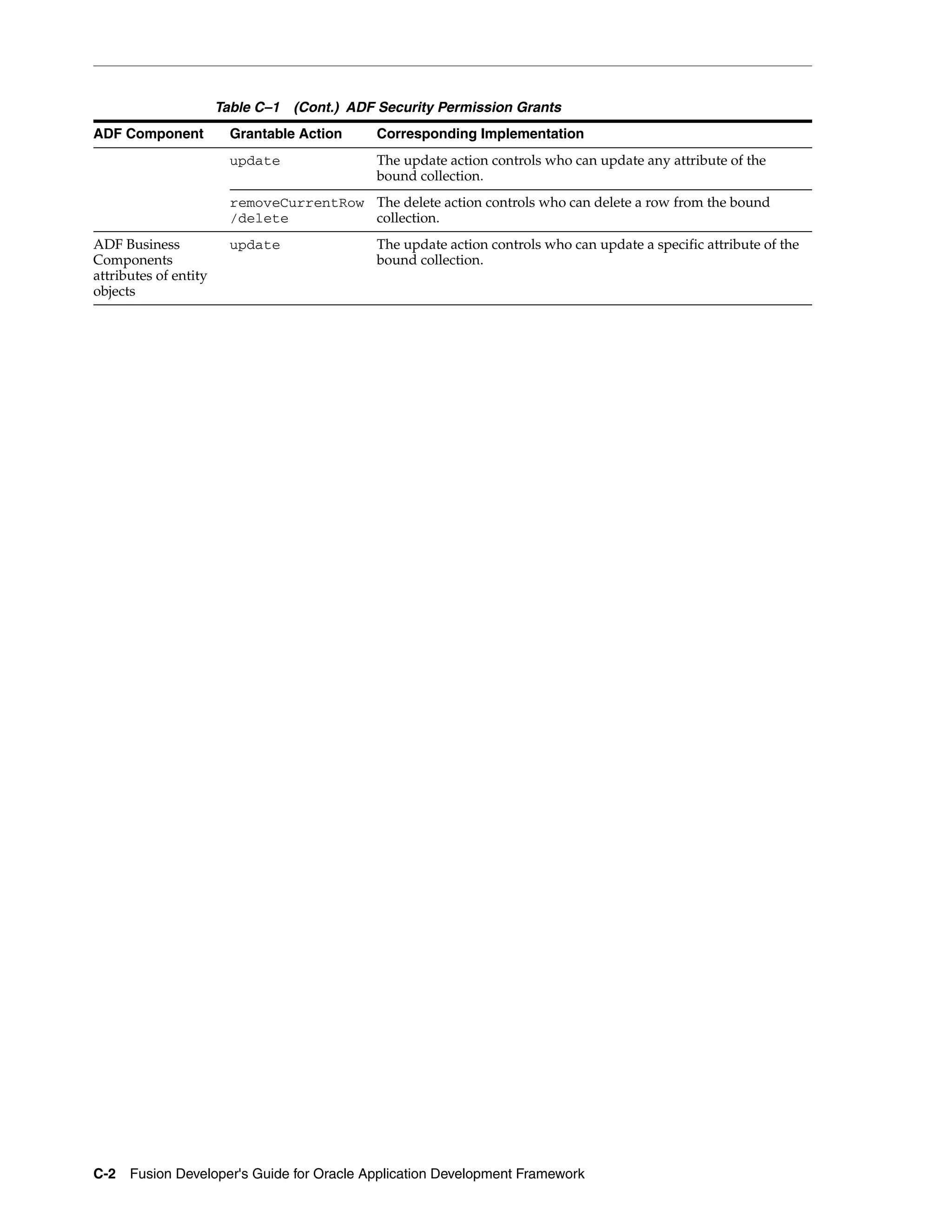 Table C–1 (Cont.) ADF Security Permission Grants

| ADF Component | Grantable Action | Corresponding Implementation |
|---|---|---|
| | update | The update action controls who can update any attribute of the bound collection. |
| | removeCurrentRow /delete | The delete action controls who can delete a row from the bound collection. |
| ADF Business Components attributes of entity objects | update | The update action controls who can update a specific attribute of the bound collection. |

C-2 Fusion Developer's Guide for Oracle Application Development Framework